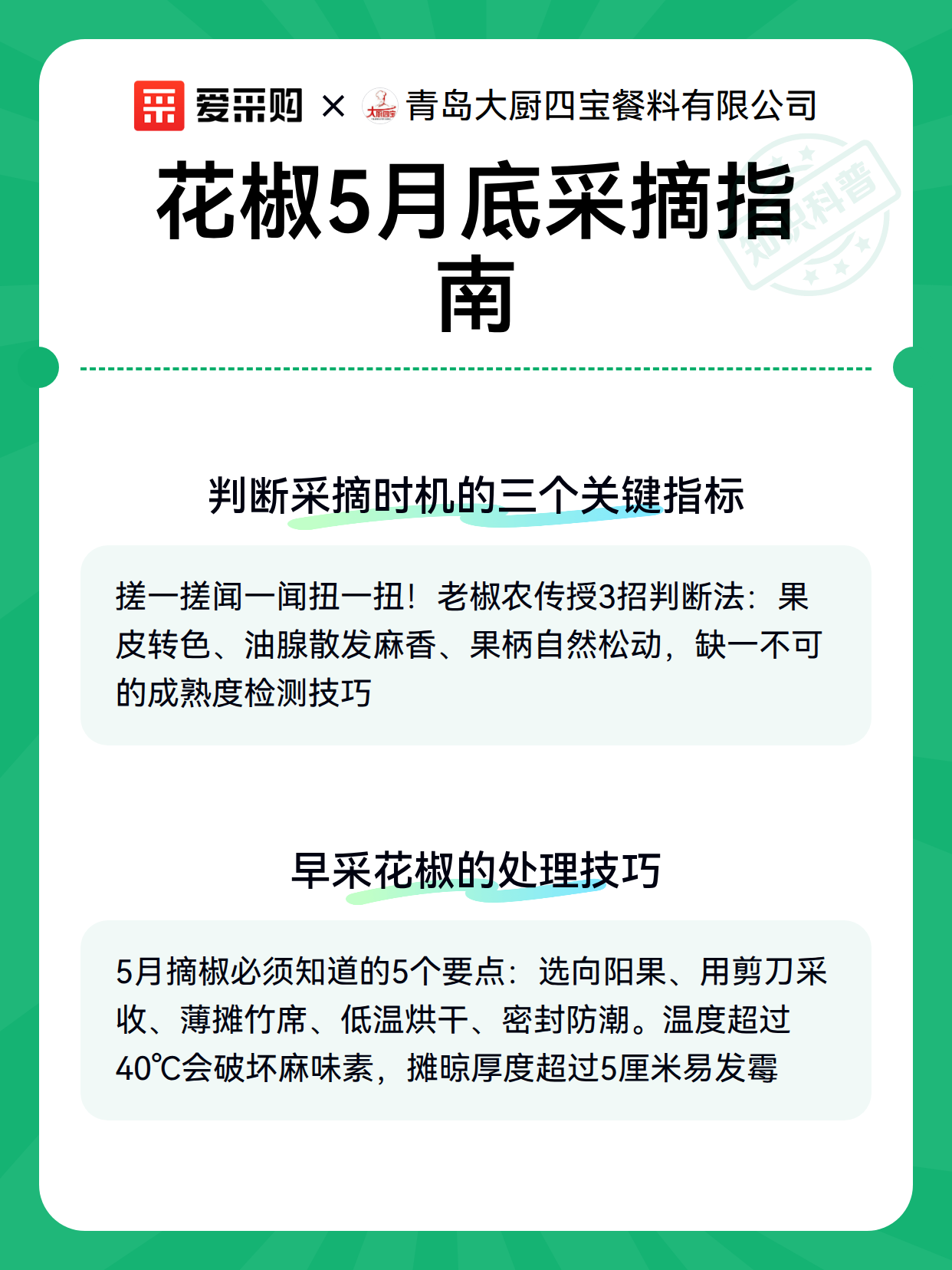 爱采购 × 青岛大厨四宝餐料有限公司

花椒5月底采摘指南

判断采摘时机的三个关键指标

搓一搓闻一闻扭一扭！老椒农传授3招判断法：果皮转色、油腺散发麻香、果柄自然松动，缺一不可的成熟度检测技巧

早采花椒的处理技巧

5月摘椒必须知道的5个要点：选向阳果、用剪刀采收、薄摊竹席、低温烘干、密封防潮。温度超过40℃会破坏麻味素，摊晾厚度超过5厘米易发霉

知识科普